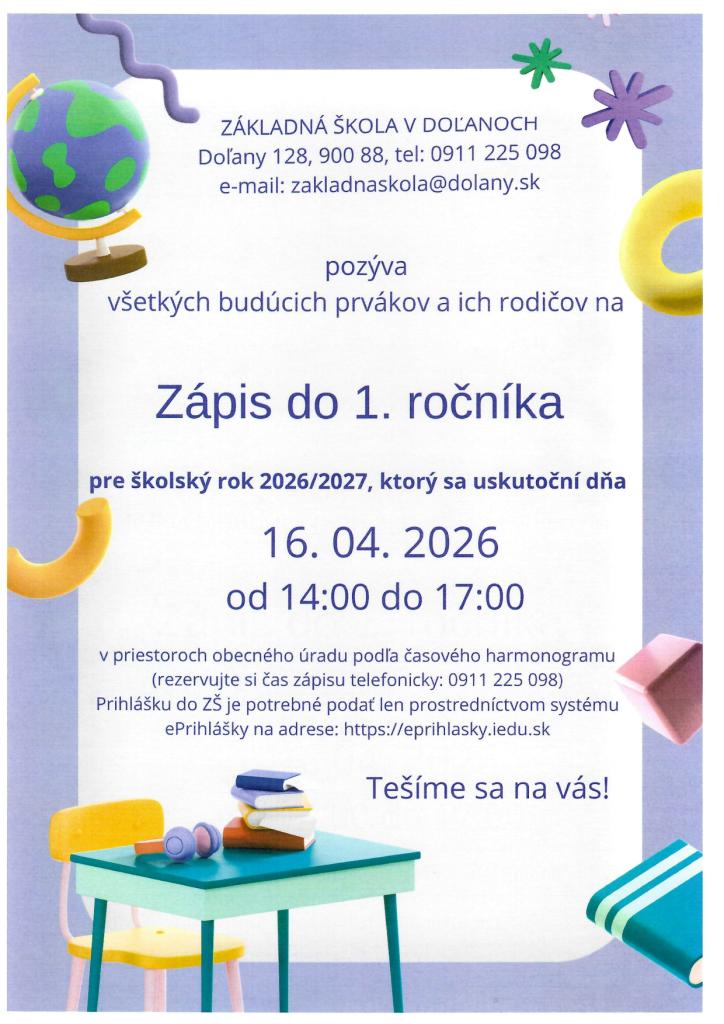 ZÁKLADNÁ ŠKOLA V DOĽANOCH
Doľany 128, 900 88, tel: 0911 225 098
e-mail: zakladnaskola@dolany.sk

pozýva
všetkých budúcich prvákov a ich rodičov na

Zápis do 1. ročníka

pre školský rok 2026/2027, ktorý sa uskutoční dňa

16. 04. 2026
od 14:00 do 17:00

v priestoroch obecného úradu podľa časového harmonogramu
(rezervujte si čas zápisu telefonicky: 0911 225 098)
Prihlášku do ZŠ je potrebné podať len prostredníctvom systému
ePrihlášky na adrese: https://eprihlasky.iedu.sk

Tešíme sa na vás!